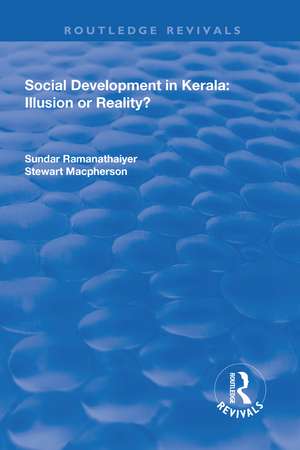 ROUTLEDGE REVIVALS

Social Development in Kerala: Illusion or Reality?

Sundar Ramanathaiyer
Stewart Macpherson

ROUTLEDGE
REVIVALS